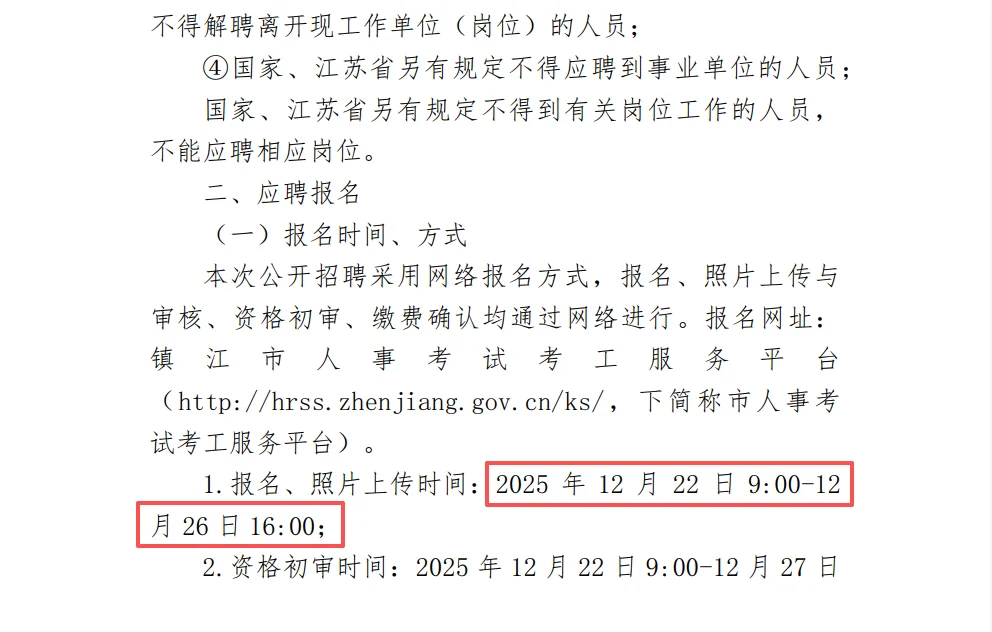 不得解聘离开现工作单位（岗位）的人员；

④国家、江苏省另有规定不得应聘到事业单位的人员；

国家、江苏省另有规定不得到有关岗位工作的人员，不能应聘相应岗位。

二、应聘报名

（一）报名时间、方式

本次公开招聘采用网络报名方式，报名、照片上传与审核、资格初审、缴费确认均通过网络进行。报名网址：镇江市人事考试考工服务平台（http://hrss.zhenjiang.gov.cn/ks/，下简称市人事考试考工服务平台）。

1.报名、照片上传时间：2025 年 12 月 22 日 9:00-12 月 26 日 16:00；

2.资格初审时间：2025 年 12 月 22 日 9:00-12 月 27 日